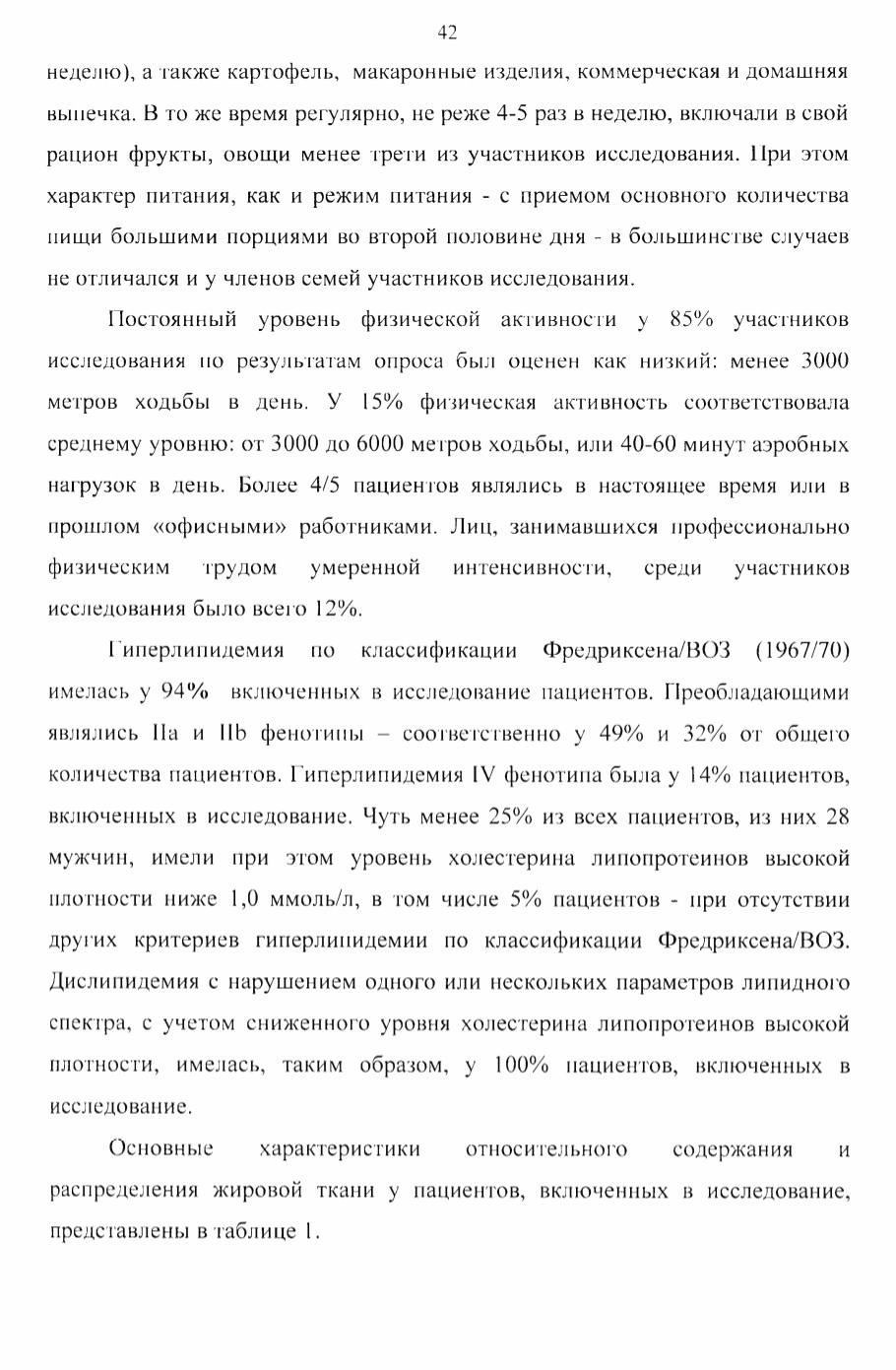 42

неделю), а также картофель, макаронные изделия, коммерческая и домашняя выпечка. В то же время регулярно, не реже 4-5 раз в неделю, включали в свой рацион фрукты, овощи менее трети из участников исследования. При этом характер питания, как и режим питания - с приемом основного количества пищи большими порциями во второй половине дня - в большинстве случаев не отличался и у членов семей участников исследования.

Постоянный уровень физической активности у 85% участников исследования по результатам опроса был оценен как низкий: менее 3000 метров ходьбы в день. У 15% физическая активность соответствовала среднему уровню: от 3000 до 6000 метров ходьбы, или 40-60 минут аэробных нагрузок в день. Более 4/5 пациентов являлись в настоящее время или в прошлом «офисными» работниками. Лиц, занимавшихся профессионально физическим трудом умеренной интенсивности, среди участников исследования было всего 12%.

Гиперлипидемия по классификации Фредриксена/ВОЗ (1967/70) имелась у 94% включенных в исследование пациентов. Преобладающими являлись IIa и IIb фенотипы – соответственно у 49% и 32% от общего количества пациентов. Гиперлипидемия IV фенотипа была у 14% пациентов, включенных в исследование. Чуть менее 25% из всех пациентов, из них 28 мужчин, имели при этом уровень холестерина липопротеинов высокой плотности ниже 1,0 ммоль/л, в том числе 5% пациентов - при отсутствии других критериев гиперлипидемии по классификации Фредриксена/ВОЗ. Дислипидемия с нарушением одного или нескольких параметров липидного спектра, с учетом сниженного уровня холестерина липопротеинов высокой плотности, имелась, таким образом, у 100% пациентов, включенных в исследование.

Основные характеристики относительного содержания и распределения жировой ткани у пациентов, включенных в исследование, представлены в таблице 1.